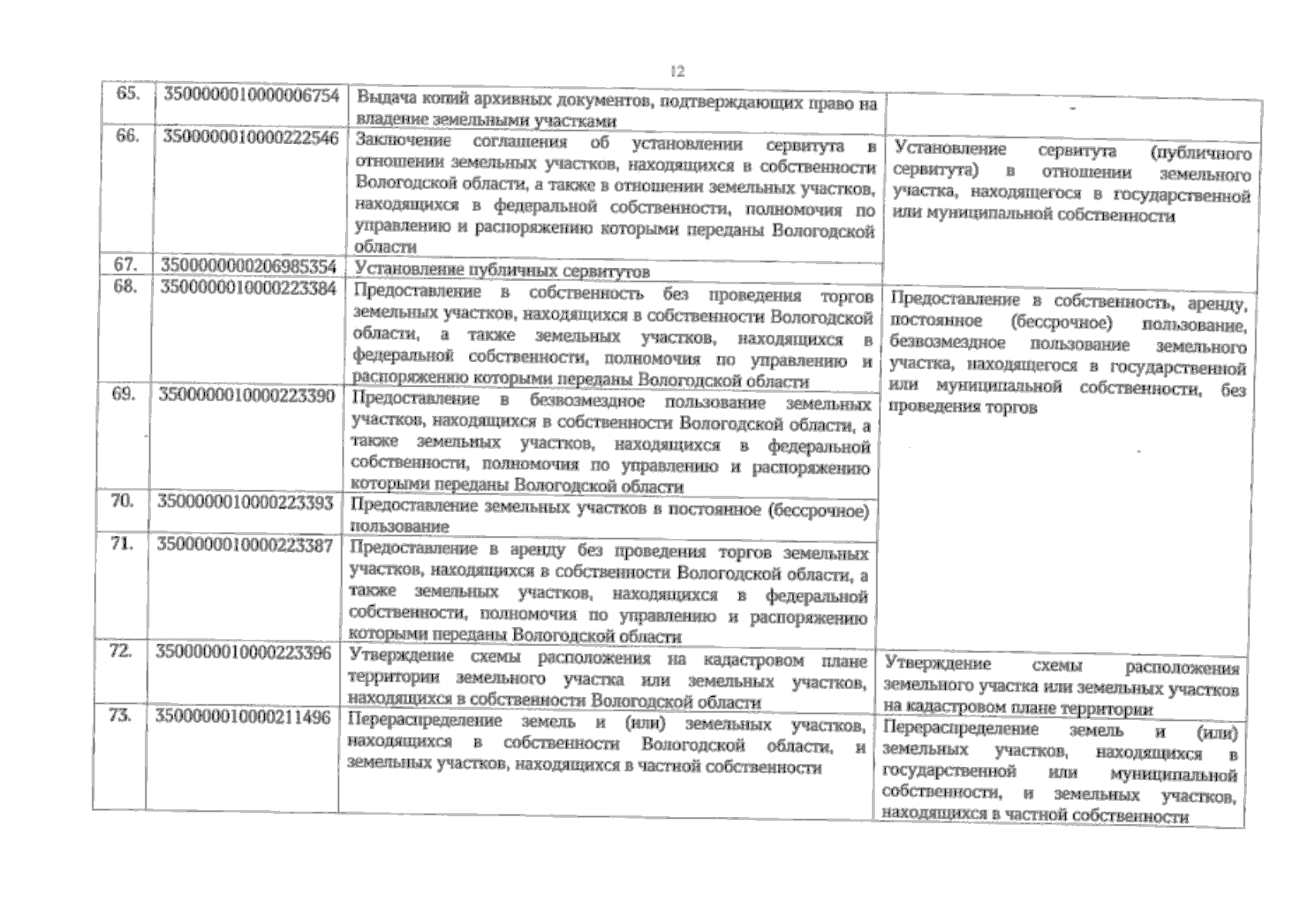 12

| 65. | 3500000010000006754 | Выдача копий архивных документов, подтверждающих право на владение земельными участками | - |
|---|---|---|---|
| 66. | 3500000010000222546 | Заключение соглашения об установлении сервитута в отношении земельных участков, находящихся в собственности Вологодской области, а также в отношении земельных участков, находящихся в федеральной собственности, полномочия по управлению и распоряжению которыми переданы Вологодской области | Установление сервитута (публичного сервитута) в отношении земельного участка, находящегося в государственной или муниципальной собственности |
| 67. | 3500000000206985354 | Установление публичных сервитутов | |
| 68. | 3500000010000223384 | Предоставление в собственность без проведения торгов земельных участков, находящихся в собственности Вологодской области, а также земельных участков, находящихся в федеральной собственности, полномочия по управлению и распоряжению которыми переданы Вологодской области | Предоставление в собственность, аренду, постоянное (бессрочное) пользование, безвозмездное пользование земельного участка, находящегося в государственной или муниципальной собственности, без проведения торгов |
| 69. | 3500000010000223390 | Предоставление в безвозмездное пользование земельных участков, находящихся в собственности Вологодской области, а также земельных участков, находящихся в федеральной собственности, полномочия по управлению и распоряжению которыми переданы Вологодской области | |
| 70. | 3500000010000223393 | Предоставление земельных участков в постоянное (бессрочное) пользование | |
| 71. | 3500000010000223387 | Предоставление в аренду без проведения торгов земельных участков, находящихся в собственности Вологодской области, а также земельных участков, находящихся в федеральной собственности, полномочия по управлению и распоряжению которыми переданы Вологодской области | |
| 72. | 3500000010000223396 | Утверждение схемы расположения на кадастровом плане территории земельного участка или земельных участков, находящихся в собственности Вологодской области | Утверждение схемы расположения земельного участка или земельных участков на кадастровом плане территории |
| 73. | 3500000010000211496 | Перераспределение земель и (или) земельных участков, находящихся в собственности Вологодской области, и земельных участков, находящихся в частной собственности | Перераспределение земель и (или) земельных участков, находящихся в государственной или муниципальной собственности, и земельных участков, находящихся в частной собственности |